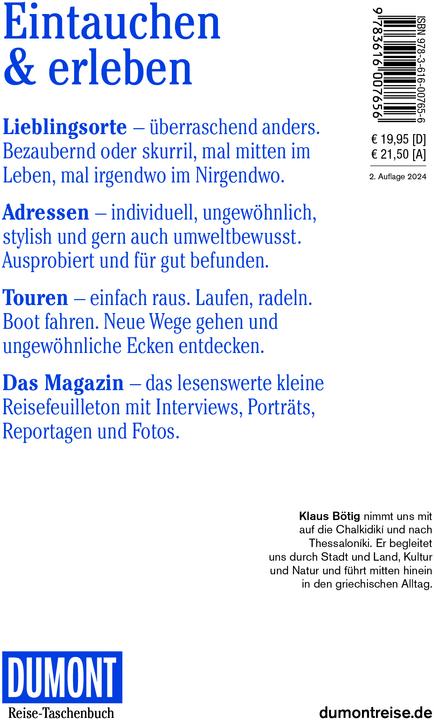 Eintauchen & erleben

ISBN 978-3-616-00765-6

9 783616 007656

€ 19,95 [D]
€ 21,50 [A]

2. Auflage 2024

Lieblingsorte – überraschend anders. Bezaubernd oder skurril, mal mitten im Leben, mal irgendwo im Nirgendwo.

Adressen – individuell, ungewöhnlich, stylish und gern auch umweltbewusst. Ausprobiert und für gut befunden.

Touren – einfach raus. Laufen, radeln. Boot fahren. Neue Wege gehen und ungewöhnliche Ecken entdecken.

Das Magazin – das lesenswerte kleine Reisefeuilleton mit Interviews, Porträts, Reportagen und Fotos.

Klaus Bötig nimmt uns mit auf die Chalkidikí und nach Thessaloníki. Er begleitet uns durch Stadt und Land, Kultur und Natur und führt mitten hinein in den griechischen Alltag.

DUMONT
Reise-Taschenbuch

dumontreise.de